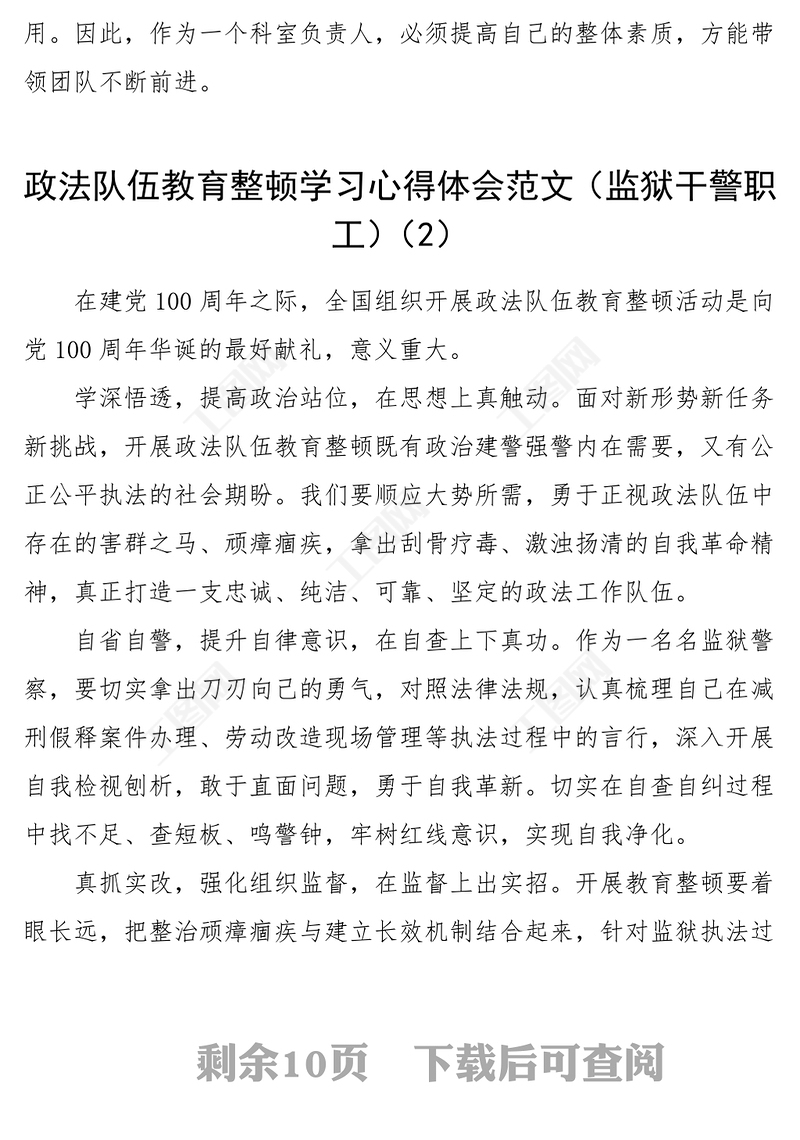 用。因此，作为一个科室负责人，必须提高自己的整体素质，方能带领团队不断前进。

政法队伍教育整顿学习心得体会范文（监狱干警职工）（2）

在建党 100 周年之际，全国组织开展政法队伍教育整顿活动是向党 100 周年华诞的最好献礼，意义重大。

学深悟透，提高政治站位，在思想上真触动。面对新形势新任务新挑战，开展政法队伍教育整顿既有政治建警强警内在需要，又有公正公平执法的社会期盼。我们要顺应大势所需，勇于正视政法队伍中存在的害群之马、顽瘴痼疾，拿出刮骨疗毒、激浊扬清的自我革命精神，真正打造一支忠诚、纯洁、可靠、坚定的政法工作队伍。

自省自警，提升自律意识，在自查上下真功。作为一名名监狱警察，要切实拿出刀刃向己的勇气，对照法律法规，认真梳理自己在减刑假释案件办理、劳动改造现场管理等执法过程中的言行，深入开展自我检视刨析，敢于直面问题，勇于自我革新。切实在自查自纠过程中找不足、查短板、鸣警钟，牢树红线意识，实现自我净化。

真抓实改，强化组织监督，在监督上出实招。开展教育整顿要着眼长远，把整治顽瘴痼疾与建立长效机制结合起来，针对监狱执法过

剩余10页 下载后可查阅